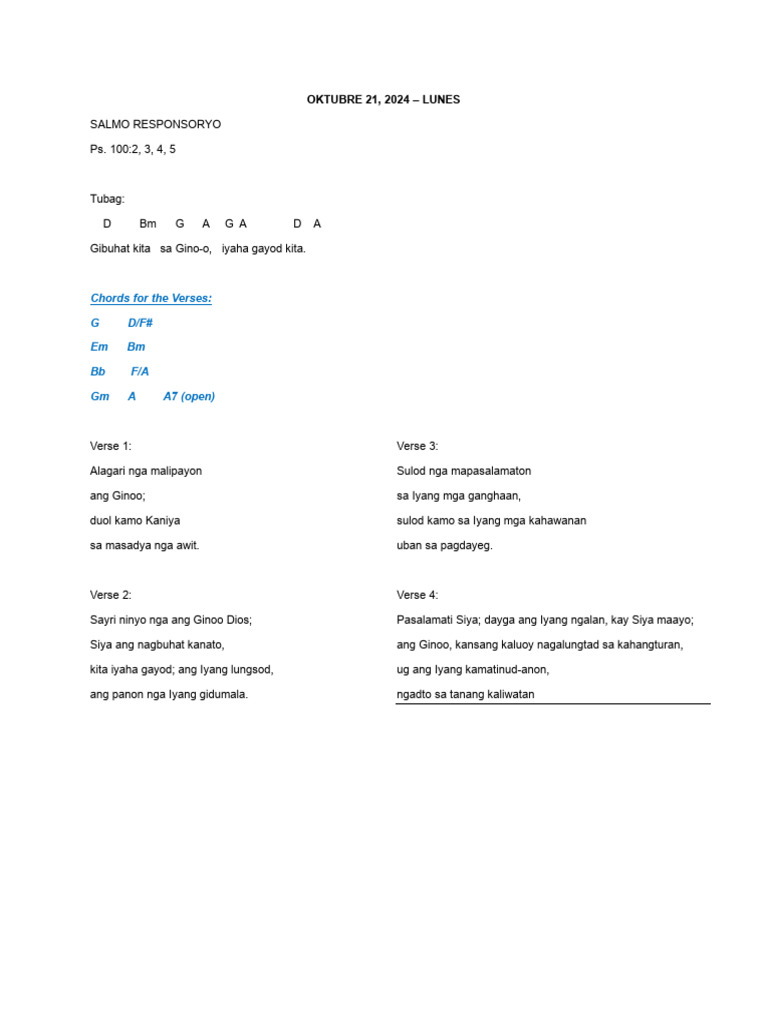 OKTUBRE 21, 2024 – LUNES

SALMO RESPONSORYO

Ps. 100:2, 3, 4, 5

Tubag:

D Bm G A G A D A

Gibuhat kita sa Gino-o, iyaha gayod kita.

Chords for the Verses:

G D/F#

Em Bm

Bb F/A

Gm A A7 (open)

Verse 1:

Alagari nga malipayon

ang Ginoo;

duol kamo Kaniya

sa masadya nga awit.

Verse 2:

Sayri ninyo nga ang Ginoo Dios;

Siya ang nagbuhat kanato,

kita iyaha gayod; ang Iyang lungsod,

ang panon nga Iyang gidumala.

Verse 3:

Sulod nga mapasalamaton

sa Iyang mga ganghaan,

sulod kamo sa Iyang mga kahawanan

uban sa pagdayeg.

Verse 4:

Pasalamati Siya; dayga ang Iyang ngalan, kay Siya maayo;

ang Ginoo, kansang kaluoy nagalungtad sa kahangturan,

ug ang Iyang kamatinud-anon,

ngadto sa tanang kaliwatan